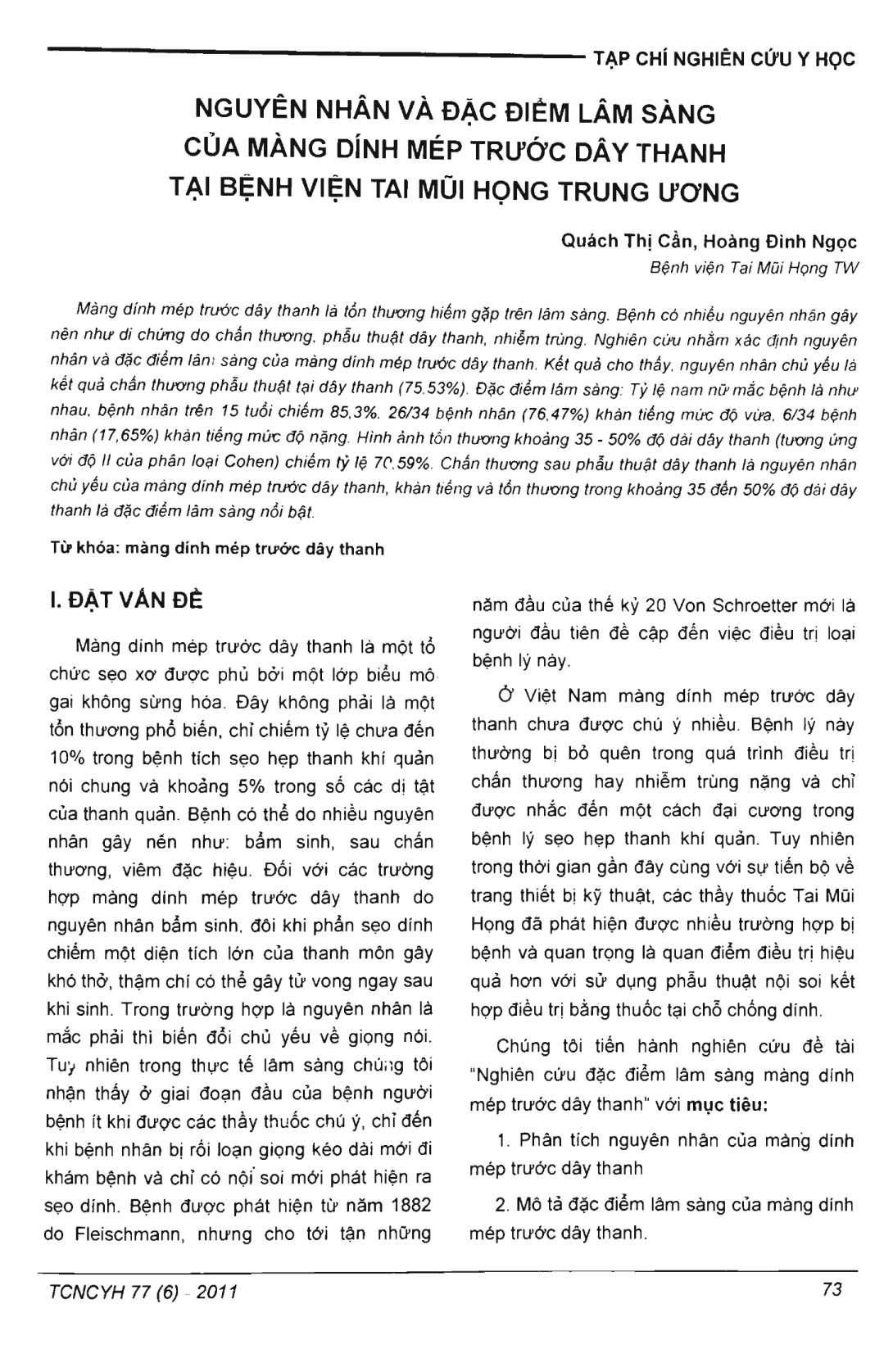 TẠP CHÍ NGHIÊN CỨU Y HỌC

NGUYÊN NHÂN VÀ ĐẶC ĐIỂM LÂM SÀNG CỦA MÀNG DÍNH MÉP TRƯỚC DÂY THANH TẠI BỆNH VIỆN TAI MŨI HỌNG TRUNG ƯƠNG

Quách Thị Cần, Hoàng Đình Ngọc
Bệnh viện Tai Mũi Họng TW

Màng dính mép trước dây thanh là tổn thương hiếm gặp trên lâm sàng. Bệnh có nhiều nguyên nhân gây nên như di chứng do chấn thương, phẫu thuật dây thanh, nhiễm trùng. Nghiên cứu nhằm xác định nguyên nhân và đặc điểm lâm sàng của màng dính mép trước dây thanh. Kết quả cho thấy, nguyên nhân chủ yếu là kết quả chấn thương phẫu thuật tại dây thanh (75,53%). Đặc điểm lâm sàng: Tỷ lệ nam nữ mắc bệnh là như nhau, bệnh nhân trên 15 tuổi chiếm 85,3%. 26/34 bệnh nhân (76,47%) khàn tiếng mức độ vừa, 6/34 bệnh nhân (17,65%) khàn tiếng mức độ nặng. Hình ảnh tổn thương khoảng 35 - 50% độ dài dây thanh (tương ứng với độ II của phân loại Cohen) chiếm tỷ lệ 70,59%. Chấn thương sau phẫu thuật dây thanh là nguyên nhân chủ yếu của màng dính mép trước dây thanh, khàn tiếng và tổn thương trong khoảng 35 đến 50% độ dài dây thanh là đặc điểm lâm sàng nổi bật.

Từ khóa: màng dính mép trước dây thanh

I. ĐẶT VẤN ĐỀ

Màng dính mép trước dây thanh là một tổ chức sẹo xơ được phủ bởi một lớp biểu mô gai không sừng hóa. Đây không phải là một tổn thương phổ biến, chỉ chiếm tỷ lệ chưa đến 10% trong bệnh tích sẹo hẹp thanh khí quản nói chung và khoảng 5% trong số các dị tật của thanh quản. Bệnh có thể do nhiều nguyên nhân gây nên như: bẩm sinh, sau chấn thương, viêm đặc hiệu. Đối với các trường hợp màng dính mép trước dây thanh do nguyên nhân bẩm sinh, đôi khi phần sẹo dính chiếm một diện tích lớn của thanh môn gây khó thở, thậm chí có thể gây tử vong ngay sau khi sinh. Trong trường hợp là nguyên nhân là mắc phải thì biến đổi chủ yếu về giọng nói. Tuy nhiên trong thực tế lâm sàng chúng tôi nhận thấy ở giai đoạn đầu của bệnh người bệnh ít khi được các thầy thuốc chú ý, chỉ đến khi bệnh nhân bị rối loạn giọng kéo dài mới đi khám bệnh và chỉ có nội soi mới phát hiện ra sẹo dính. Bệnh được phát hiện từ năm 1882 do Fleischmann, nhưng cho tới tận những năm đầu của thế kỷ 20 Von Schroetter mới là người đầu tiên đề cập đến việc điều trị loại bệnh lý này.

Ở Việt Nam màng dính mép trước dây thanh chưa được chú ý nhiều. Bệnh lý này thường bị bỏ quên trong quá trình điều trị chấn thương hay nhiễm trùng nặng và chỉ được nhắc đến một cách đại cương trong bệnh lý sẹo hẹp thanh khí quản. Tuy nhiên trong thời gian gần đây cùng với sự tiến bộ về trang thiết bị kỹ thuật, các thầy thuốc Tai Mũi Họng đã phát hiện được nhiều trường hợp bị bệnh và quan trọng là quan điểm điều trị hiệu quả hơn với sử dụng phẫu thuật nội soi kết hợp điều trị bằng thuốc tại chỗ chống dính.

Chúng tôi tiến hành nghiên cứu đề tài "Nghiên cứu đặc điểm lâm sàng màng dính mép trước dây thanh" với mục tiêu:

1. Phân tích nguyên nhân của màng dính mép trước dây thanh

2. Mô tả đặc điểm lâm sàng của màng dính mép trước dây thanh.

TCNCYH 77 (6) - 2011

73